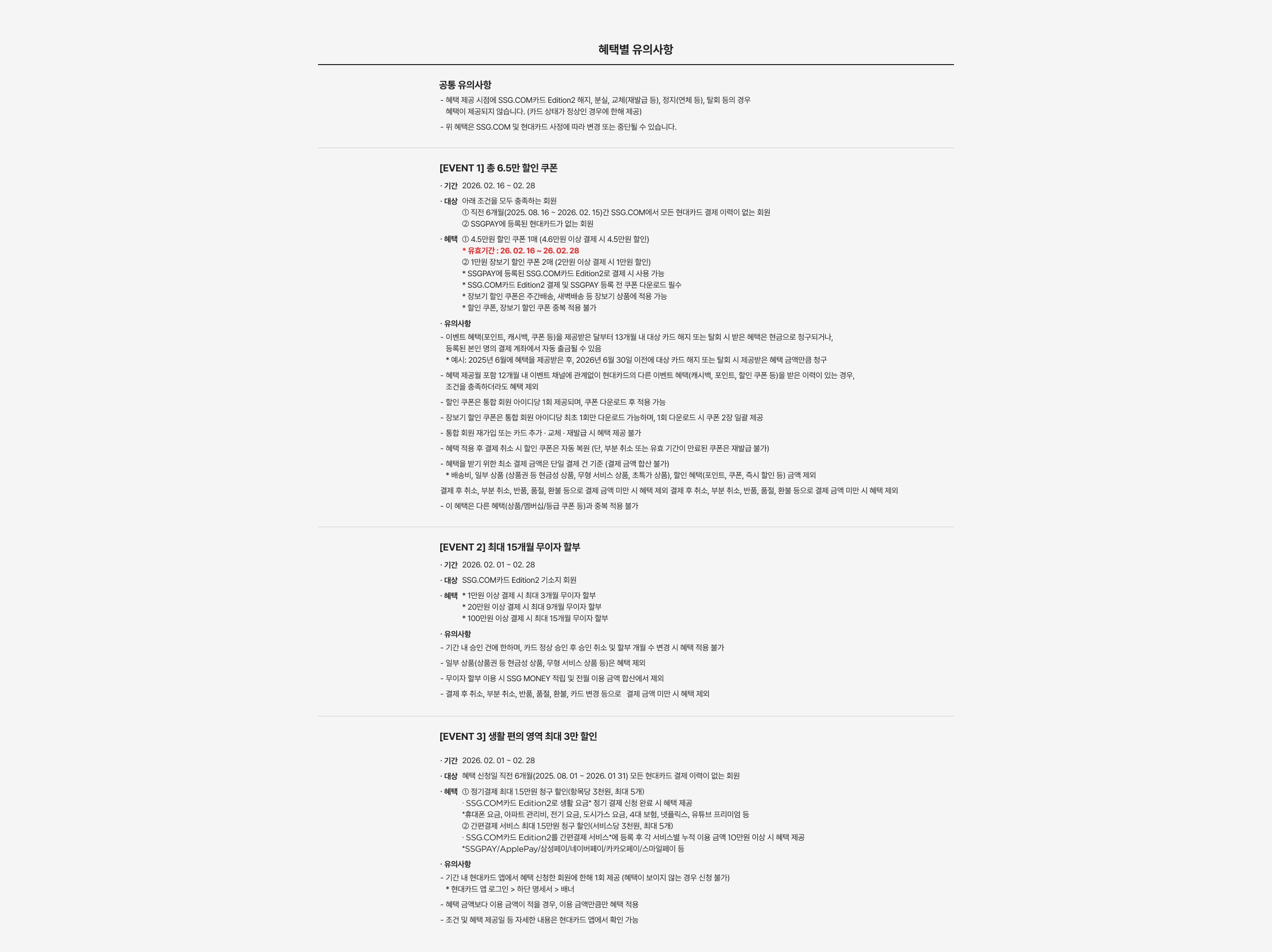 혜택별 유의사항

공통 유의사항

- 혜택 제공 시점에 SSG.COM카드 Edition2 해지, 분실, 교체(재발급 등), 정지(연체 등), 탈회 등의 경우 혜택이 제공되지 않습니다. (카드 상태가 정상인 경우에 한해 제공)

- 위 혜택은 SSG.COM 및 현대카드 사정에 따라 변경 또는 중단될 수 있습니다.

[EVENT 1] 총 6.5만 할인 쿠폰

· 기간 2026. 02. 16 ~ 02. 28

· 대상 아래 조건을 모두 충족하는 회원
① 직전 6개월(2025. 08. 16 ~ 2026. 02. 15)간 SSG.COM에서 모든 현대카드 결제 이력이 없는 회원
② SSGPAY에 등록된 현대카드가 없는 회원

· 혜택 ① 4.5만원 할인 쿠폰 1매 (4.6만원 이상 결제 시 4.5만원 할인)
* 유효기간 : 26. 02. 16 ~ 26. 02. 28
② 1만원 장보기 할인 쿠폰 2매 (2만원 이상 결제 시 1만원 할인)
* SSGPAY에 등록된 SSG.COM카드 Edition2로 결제 시 사용 가능
* SSG.COM카드 Edition2 결제 및 SSGPAY 등록 전 쿠폰 다운로드 필수
* 장보기 할인 쿠폰은 주간배송, 새벽배송 등 장보기 상품에 적용 가능
* 할인 쿠폰, 장보기 할인 쿠폰 중복 적용 불가

· 유의사항

- 이벤트 혜택(포인트, 캐시백, 쿠폰 등)을 제공받은 달부터 13개월 내 대상 카드 해지 또는 탈회 시 받은 혜택은 현금으로 청구되거나, 등록된 본인 명의 결제 계좌에서 자동 출금될 수 있음
* 예시: 2025년 6월에 혜택을 제공받은 후, 2026년 6월 30일 이전에 대상 카드 해지 또는 탈회 시 제공받은 혜택 금액만큼 청구

- 혜택 제공월 포함 12개월 내 이벤트 채널에 관계없이 현대카드의 다른 이벤트 혜택(캐시백, 포인트, 할인 쿠폰 등)을 받은 이력이 있는 경우, 조건을 충족하더라도 혜택 제외

- 할인 쿠폰은 통합 회원 아이디당 1회 제공되며, 쿠폰 다운로드 후 적용 가능

- 장보기 할인 쿠폰은 통합 회원 아이디당 최초 1회만 다운로드 가능하며, 1회 다운로드 시 쿠폰 2장 일괄 제공

- 통합 회원 재가입 또는 카드 추가 · 교체 · 재발급 시 혜택 제공 불가

- 혜택 적용 후 결제 취소 시 할인 쿠폰은 자동 복원 (단, 부분 취소 또는 유효 기간이 만료된 쿠폰은 재발급 불가)

- 혜택을 받기 위한 최소 결제 금액은 단일 결제 건 기준 (결제 금액 합산 불가)
* 배송비, 일부 상품 (상품권 등 현금성 상품, 무형 서비스 상품, 초특가 상품), 할인 혜택(포인트, 쿠폰, 즉시 할인 등) 금액 제외

결제 후 취소, 부분 취소, 반품, 품절, 환불 등으로 결제 금액 미만 시 혜택 제외 결제 후 취소, 부분 취소, 반품, 품절, 환불 등으로 결제 금액 미만 시 혜택 제외

- 이 혜택은 다른 혜택(상품/멤버십/등급 쿠폰 등)과 중복 적용 불가

[EVENT 2] 최대 15개월 무이자 할부

· 기간 2026. 02. 01 ~ 02. 28

· 대상 SSG.COM카드 Edition2 기소지 회원

· 혜택 * 1만원 이상 결제 시 최대 3개월 무이자 할부
* 20만원 이상 결제 시 최대 9개월 무이자 할부
* 100만원 이상 결제 시 최대 15개월 무이자 할부

· 유의사항

- 기간 내 승인 건에 한하며, 카드 정상 승인 후 승인 취소 및 할부 개월 수 변경 시 혜택 적용 불가

- 일부 상품(상품권 등 현금성 상품, 무형 서비스 상품 등)은 혜택 제외

- 무이자 할부 이용 시 SSG MONEY 적립 및 전월 이용 금액 합산에서 제외

- 결제 후 취소, 부분 취소, 반품, 품절, 환불, 카드 변경 등으로 결제 금액 미만 시 혜택 제외

[EVENT 3] 생활 편의 영역 최대 3만 할인

· 기간 2026. 02. 01 ~ 02. 28

· 대상 혜택 신청일 직전 6개월(2025. 08. 01 ~ 2026. 01 31) 모든 현대카드 결제 이력이 없는 회원

· 혜택 ① 정기결제 최대 1.5만원 청구 할인(항목당 3천원, 최대 5개)
· SSG.COM카드 Edition2로 생활 요금* 정기 결제 신청 완료 시 혜택 제공
*휴대폰 요금, 아파트 관리비, 전기 요금, 도시가스 요금, 4대 보험, 넷플릭스, 유튜브 프리미엄 등
② 간편결제 서비스 최대 1.5만원 청구 할인(서비스당 3천원, 최대 5개)
· SSG.COM카드 Edition2를 간편결제 서비스*에 등록 후 각 서비스별 누적 이용 금액 10만원 이상 시 혜택 제공
*SSGPAY/ApplePay/삼성페이/네이버페이/카카오페이/스마일페이 등

· 유의사항

- 기간 내 현대카드 앱에서 혜택 신청한 회원에 한해 1회 제공 (혜택이 보이지 않는 경우 신청 불가)
* 현대카드 앱 로그인 > 하단 명세서 > 배너

- 혜택 금액보다 이용 금액이 적을 경우, 이용 금액만큼만 혜택 적용

- 조건 및 혜택 제공일 등 자세한 내용은 현대카드 앱에서 확인 가능